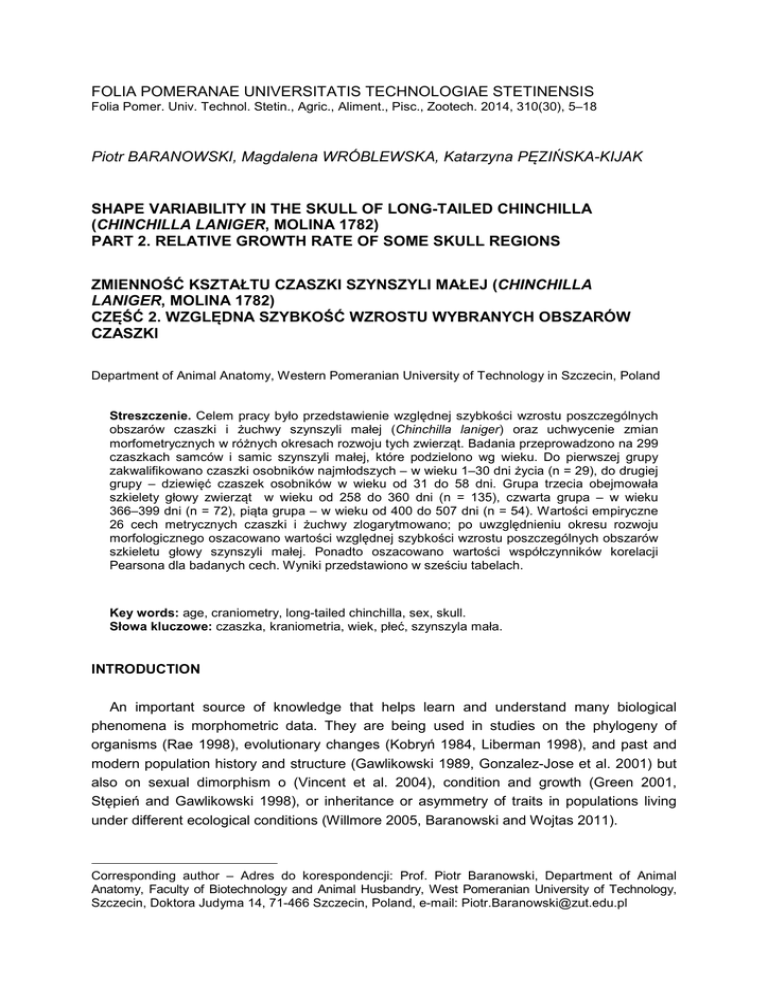 FOLIA POMERANAE UNIVERSITATIS TECHNOLOGIAE STETINENSIS
Folia Pomer. Univ. Technol. Stetin., Agric., Aliment., Pisc., Zootech. 2014, 310(30), 5–18

Piotr BARANOWSKI, Magdalena WRÓBLEWSKA, Katarzyna PĘZIŃSKA-KIJAK

SHAPE VARIABILITY IN THE SKULL OF LONG-TAILED CHINCHILLA (CHINCHILLA LANIGER, MOLINA 1782)
PART 2. RELATIVE GROWTH RATE OF SOME SKULL REGIONS

ZMIENNOŚĆ KSZTAŁTU CZASZKI SZYNSZYLI MAŁEJ (CHINCHILLA LANIGER, MOLINA 1782)
CZĘŚĆ 2. WZGLĘDNA SZYBKOŚĆ WZROSTU WYBRANYCH OBSZARÓW CZASZKI

Department of Animal Anatomy, Western Pomeranian University of Technology in Szczecin, Poland

Streszczenie. Celem pracy było przedstawienie względnej szybkości wzrostu poszczególnych obszarów czaszki i żuchwy szynszyli małej (Chinchilla laniger) oraz uchwycenie zmian morfometrycznych w różnych okresach rozwoju tych zwierząt. Badania przeprowadzono na 299 czaszkach samców i samic szynszyli małej, które podzielono wg wieku. Do pierwszej grupy zakwalifikowano czaszki osobników najmłodszych – w wieku 1–30 dni życia (n = 29), do drugiej grupy – dziewięć czaszek osobników w wieku od 31 do 58 dni. Grupa trzecia obejmowała szkielety głowy zwierząt w wieku od 258 do 360 dni (n = 135), czwarta grupa – w wieku 366–399 dni (n = 72), piąta grupa – w wieku od 400 do 507 dni (n = 54). Wartości empiryczne 26 cech metrycznych czaszki i żuchwy zlogarytmowano; po uwzględnieniu okresu rozwoju morfologicznego oszacowano wartości względnej szybkości wzrostu poszczególnych obszarów szkieletu głowy szynszyli małej. Ponadto oszacowano wartości współczynników korelacji Pearsona dla badanych cech. Wyniki przedstawiono w sześciu tabelach.

Key words: age, craniometry, long-tailed chinchilla, sex, skull.
Słowa kluczowe: czaszka, kraniometria, wiek, płeć, szynszyla mała.

INTRODUCTION

An important source of knowledge that helps learn and understand many biological phenomena is morphometric data. They are being used in studies on the phylogeny of organisms (Rae 1998), evolutionary changes (Kobryń 1984, Liberman 1998), and past and modern population history and structure (Gawlikowski 1989, Gonzalez-Jose et al. 2001) but also on sexual dimorphism o (Vincent et al. 2004), condition and growth (Green 2001, Stępień and Gawlikowski 1998), or inheritance or asymmetry of traits in populations living under different ecological conditions (Willmore 2005, Baranowski and Wojtas 2011).

Corresponding author – Adres do korespondencji: Prof. Piotr Baranowski, Department of Animal Anatomy, Faculty of Biotechnology and Animal Husbandry, West Pomeranian University of Technology, Szczecin, Doktora Judyma 14, 71-466 Szczecin, Poland, e-mail: Piotr.Baranowski@zut.edu.pl